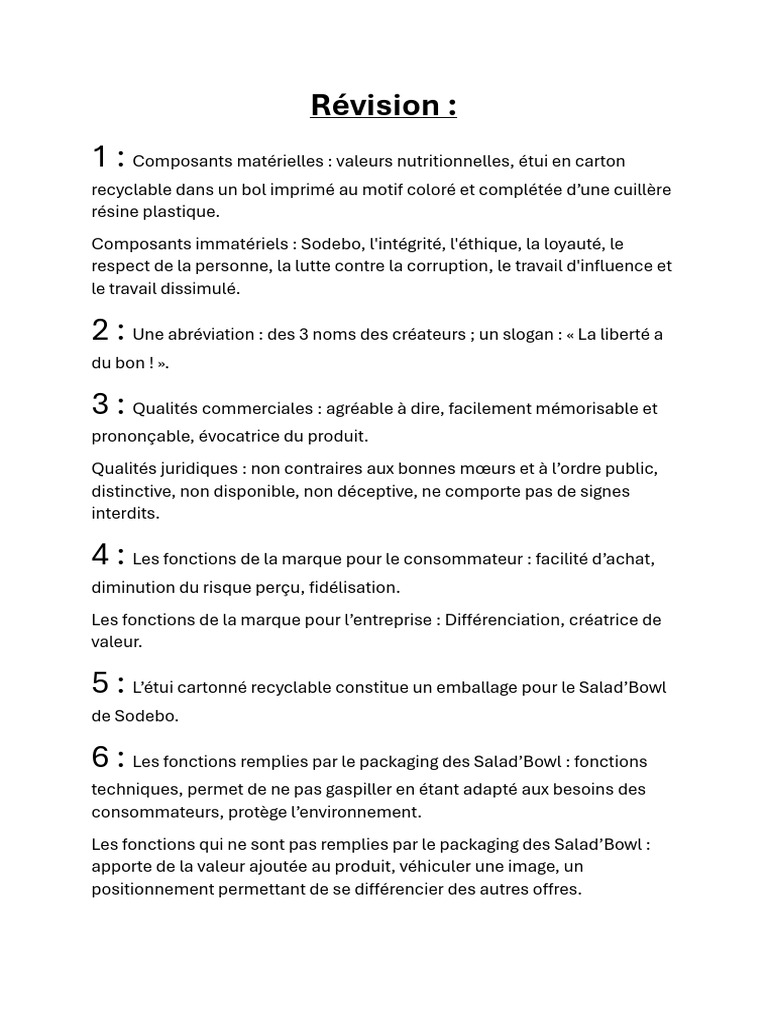 Révision :

1 : Composants matérielles : valeurs nutritionnelles, étui en carton recyclable dans un bol imprimé au motif coloré et complétée d'une cuillère résine plastique.

Composants immatériels : Sodebo, l'intégrité, l'éthique, la loyauté, le respect de la personne, la lutte contre la corruption, le travail d'influence et le travail dissimulé.

2 : Une abréviation : des 3 noms des créateurs ; un slogan : « La liberté a du bon ! ».

3 : Qualités commerciales : agréable à dire, facilement mémorisable et prononçable, évocatrice du produit.

Qualités juridiques : non contraires aux bonnes mœurs et à l'ordre public, distinctive, non disponible, non déceptive, ne comporte pas de signes interdits.

4 : Les fonctions de la marque pour le consommateur : facilité d'achat, diminution du risque perçu, fidélisation.

Les fonctions de la marque pour l'entreprise : Différenciation, créatrice de valeur.

5 : L'étui cartonné recyclable constitue un emballage pour le Salad'Bowl de Sodebo.

6 : Les fonctions remplies par le packaging des Salad'Bowl : fonctions techniques, permet de ne pas gaspiller en étant adapté aux besoins des consommateurs, protège l'environnement.

Les fonctions qui ne sont pas remplies par le packaging des Salad'Bowl : apporte de la valeur ajoutée au produit, véhiculer une image, un positionnement permettant de se différencier des autres offres.